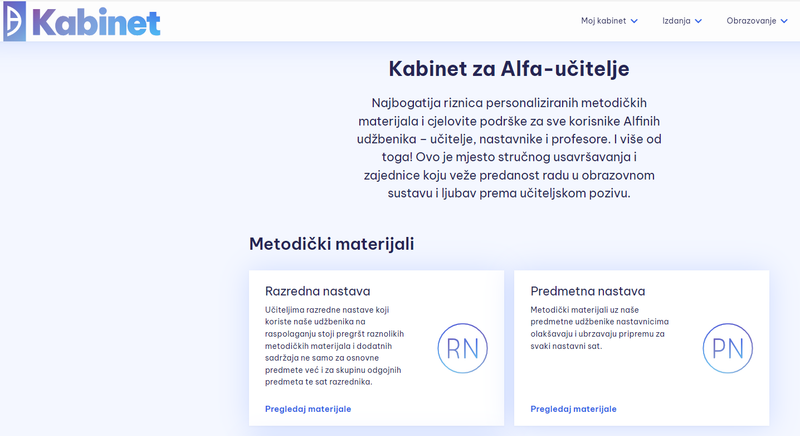 Kabinet

Moj kabinet Izdanja Obrazovanje

Kabinet za Alfa-učitelje

Najbogatija riznica personaliziranih metodičkih materijala i cjelovite podrške za sve korisnike Alfinih udžbenika – učitelje, nastavnike i profesore. I više od toga! Ovo je mjesto stručnog usavršavanja i zajednice koju veže predanost radu u obrazovnom sustavu i ljubav prema učiteljskom pozivu.

Metodički materijali

Razredna nastava

Učiteljima razredne nastave koji koriste naše udžbenika na raspolaganju stoji pregršt raznolikih metodičkih materijala i dodatnih sadržaja ne samo za osnovne predmete već i za skupinu odgojnih predmeta te sat razrednika.

RN

Pregledaj materijale

Predmetna nastava

Metodički materijali uz naše predmetne udžbenike nastavnicima olakšavaju i ubrzavaju pripremu za svaki nastavni sat.

PN

Pregledaj materijale